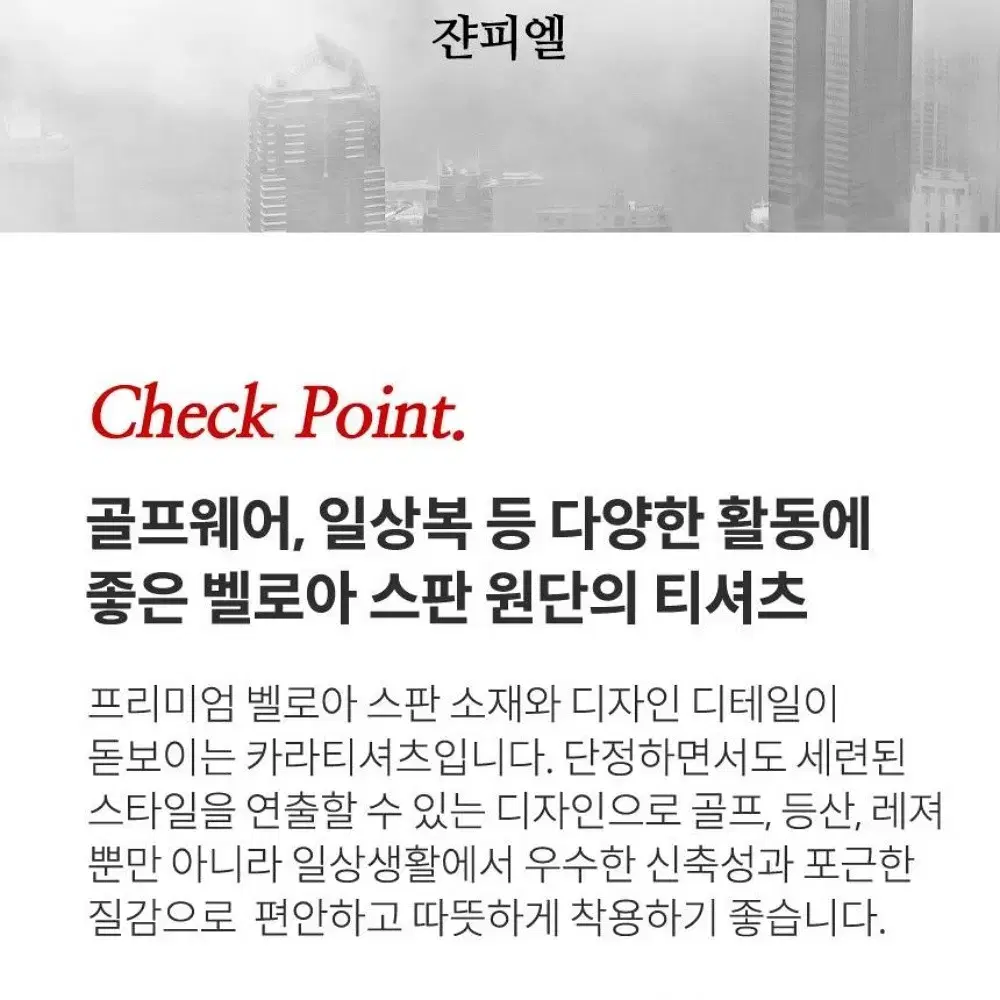 쟌피엘

Check Point.

골프웨어, 일상복 등 다양한 활동에 좋은 벨로아 스판 원단의 티셔츠

프리미엄 벨로아 스판 소재와 디자인 디테일이 돋보이는 카라티셔츠입니다. 단정하면서도 세련된 스타일을 연출할 수 있는 디자인으로 골프, 등산, 레져 뿐만 아니라 일상생활에서 우수한 신축성과 포근한 질감으로 편안하고 따뜻하게 착용하기 좋습니다.